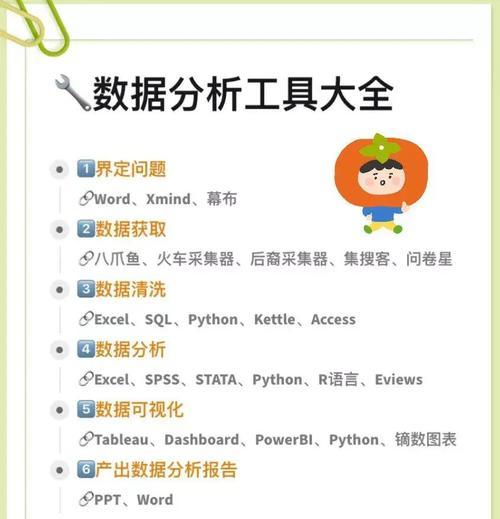 数据分析工具大全

1 界定问题
Word、Xmind、幕布

2 数据获取
八爪鱼、火车采集器、后裔采集器、集搜客、问卷星

3 数据清洗
Excel、SQL、Python、Kettle、Access

4 数据分析
Excel、SPSS、STATA、Python、R语言、Eviews

5 数据可视化
Tableau、Dashboard、PowerBI、Python、镝数图表

6 产出数据分析报告
PPT、Word